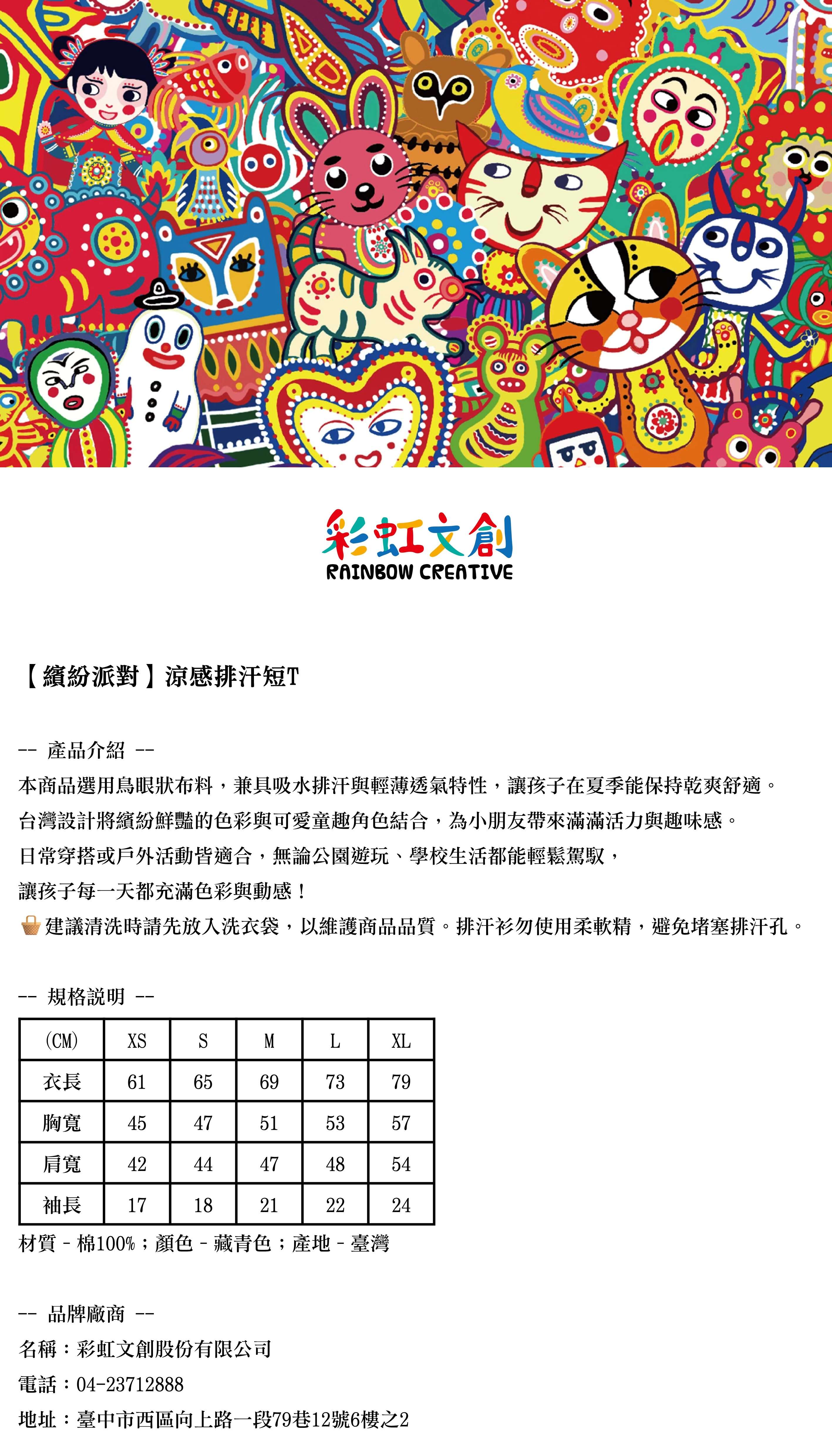 彩虹文創
RAINBOW CREATIVE

【繽紛派對】涼感排汗短T

-- 產品介紹 --
本商品選用鳥眼狀布料，兼具吸水排汗與輕薄透氣特性，讓孩子在夏季能保持乾爽舒適。
台灣設計將繽紛鮮豔的色彩與可愛童趣角色結合，為小朋友帶來滿滿活力與趣味感。
日常穿搭或戶外活動皆適合，無論公園遊玩、學校生活都能輕鬆駕馭，
讓孩子每一天都充滿色彩與動感！
建議清洗時請先放入洗衣袋，以維護商品品質。排汗衫勿使用柔軟精，避免堵塞排汗孔。

-- 規格說明 --

| (CM) | XS | S | M | L | XL |
|---|---|---|---|---|---|
| 衣長 | 61 | 65 | 69 | 73 | 79 |
| 胸寬 | 45 | 47 | 51 | 53 | 57 |
| 肩寬 | 42 | 44 | 47 | 48 | 54 |
| 袖長 | 17 | 18 | 21 | 22 | 24 |

材質 - 棉100%；顏色 - 藏青色；產地 - 臺灣

-- 品牌廠商 --
名稱：彩虹文創股份有限公司
電話：04-23712888
地址：臺中市西區向上路一段79巷12號6樓之2